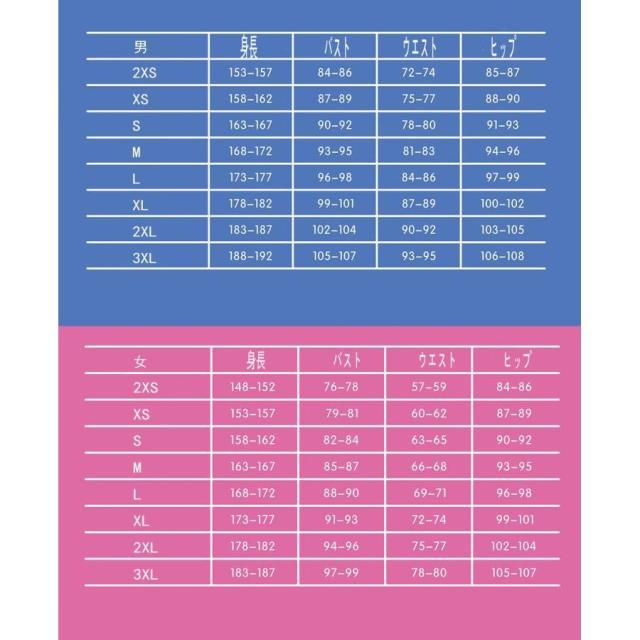 | 男 | 身長 | バスト | ウエスト | ヒップ |
|---|---|---|---|---|
| 2XS | 153-157 | 84-86 | 72-74 | 85-87 |
| XS | 158-162 | 87-89 | 75-77 | 88-90 |
| S | 163-167 | 90-92 | 78-80 | 91-93 |
| M | 168-172 | 93-95 | 81-83 | 94-96 |
| L | 173-177 | 96-98 | 84-86 | 97-99 |
| XL | 178-182 | 99-101 | 87-89 | 100-102 |
| 2XL | 183-187 | 102-104 | 90-92 | 103-105 |
| 3XL | 188-192 | 105-107 | 93-95 | 106-108 |

| 女 | 身長 | バスト | ウエスト | ヒップ |
|---|---|---|---|---|
| 2XS | 148-152 | 76-78 | 57-59 | 84-86 |
| XS | 153-157 | 79-81 | 60-62 | 87-89 |
| S | 158-162 | 82-84 | 63-65 | 90-92 |
| M | 163-167 | 85-87 | 66-68 | 93-95 |
| L | 168-172 | 88-90 | 69-71 | 96-98 |
| XL | 173-177 | 91-93 | 72-74 | 99-101 |
| 2XL | 178-182 | 94-96 | 75-77 | 102-104 |
| 3XL | 183-187 | 97-99 | 78-80 | 105-107 |